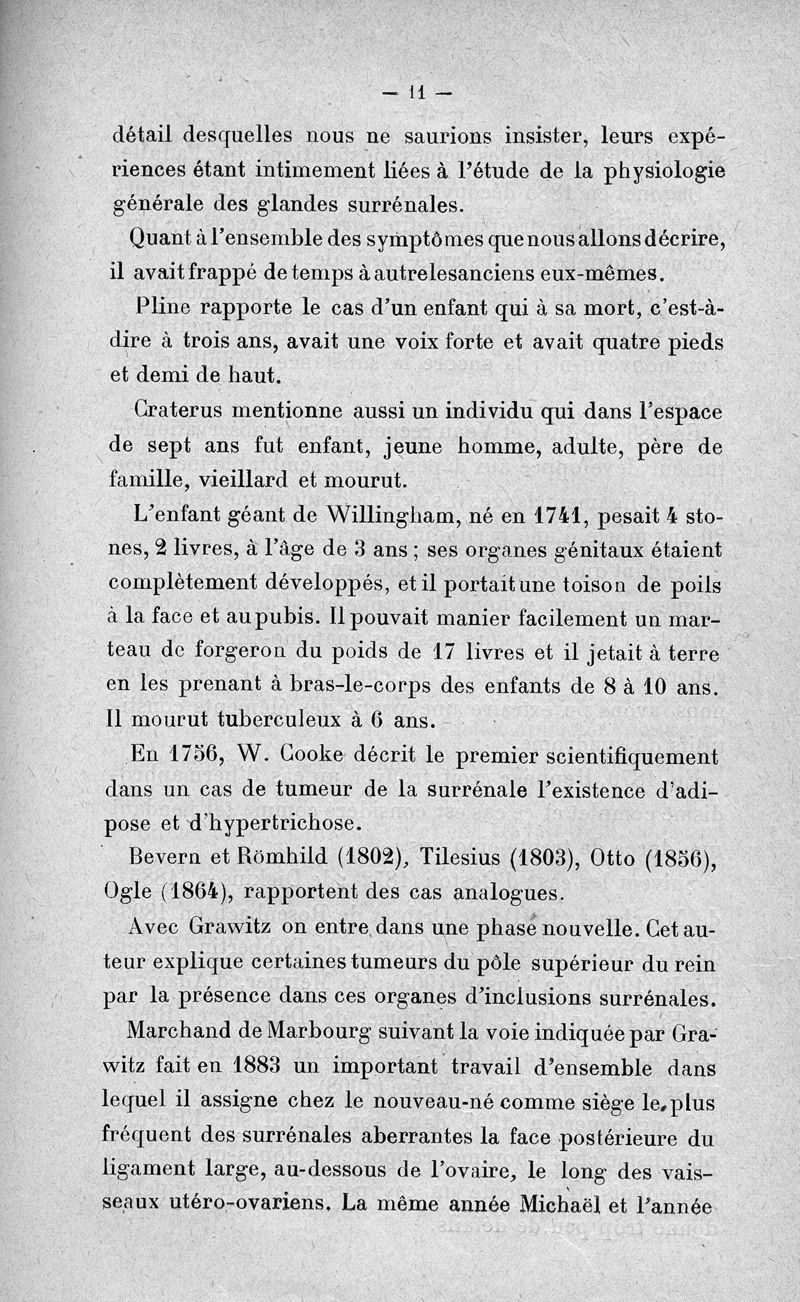 — 11 —

détail desquelles nous ne saurions insister, leurs expériences étant intimement liées à l'étude de la physiologie générale des glandes surrénales.

Quant à l'ensemble des symptômes que nous allons décrire, il avait frappé de temps à autre les anciens eux-mêmes.

Pline rapporte le cas d'un enfant qui à sa mort, c'est-à-dire à trois ans, avait une voix forte et avait quatre pieds et demi de haut.

Craterus mentionne aussi un individu qui dans l'espace de sept ans fut enfant, jeune homme, adulte, père de famille, vieillard et mourut.

L'enfant géant de Willingham, né en 1741, pesait 4 stones, 2 livres, à l'âge de 3 ans ; ses organes génitaux étaient complètement développés, et il portait une toison de poils à la face et au pubis. Il pouvait manier facilement un marteau de forgeron du poids de 17 livres et il jetait à terre en les prenant à bras-le-corps des enfants de 8 à 10 ans. Il mourut tuberculeux à 6 ans.

En 1756, W. Cooke décrit le premier scientifiquement dans un cas de tumeur de la surrénale l'existence d'adipose et d'hypertrichose.

Bevern et Römhild (1802), Tilesius (1803), Otto (1856), Ogle (1864), rapportent des cas analogues.

Avec Grawitz on entre dans une phase nouvelle. Cet auteur explique certaines tumeurs du pôle supérieur du rein par la présence dans ces organes d'inclusions surrénales.

Marchand de Marbourg suivant la voie indiquée par Grawitz fait en 1883 un important travail d'ensemble dans lequel il assigne chez le nouveau-né comme siège le plus fréquent des surrénales aberrantes la face postérieure du ligament large, au-dessous de l'ovaire, le long des vaisseaux utéro-ovariens. La même année Michaël et l'année